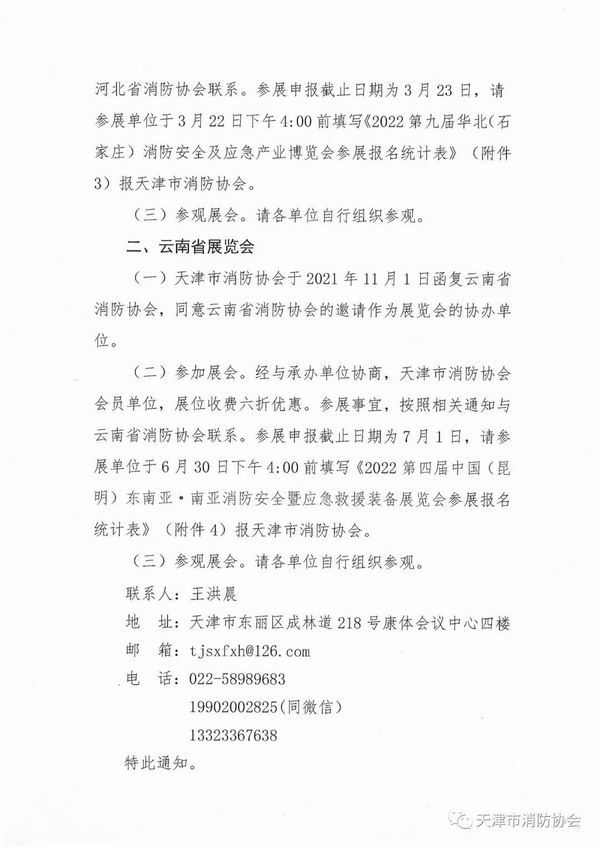 河北省消防协会联系。参展申报截止日期为3月23日，请参展单位于3月22日下午4:00前填写《2022第九届华北（石家庄）消防安全及应急产业博览会参展报名统计表》（附件3）报天津市消防协会。

（三）参观展会。请各单位自行组织参观。

二、云南省展览会

（一）天津市消防协会于2021年11月1日函复云南省消防协会，同意云南省消防协会的邀请作为展览会的协办单位。

（二）参加展会。经与承办单位协商，天津市消防协会会员单位，展位收费六折优惠。参展事宜，按照相关通知与云南省消防协会联系。参展申报截止日期为7月1日，请参展单位于6月30日下午4:00前填写《2022第四届中国（昆明）东南亚·南亚消防安全暨应急救援装备展览会参展报名统计表》（附件4）报天津市消防协会。

（三）参观展会。请各单位自行组织参观。

联系人：王洪晨

地　址：天津市东丽区成林道218号康体会议中心四楼

邮　箱：tjsxfxh@126.com

电　话：022-58989683

19902002825(同微信)

13323367638

特此通知。

天津市消防协会